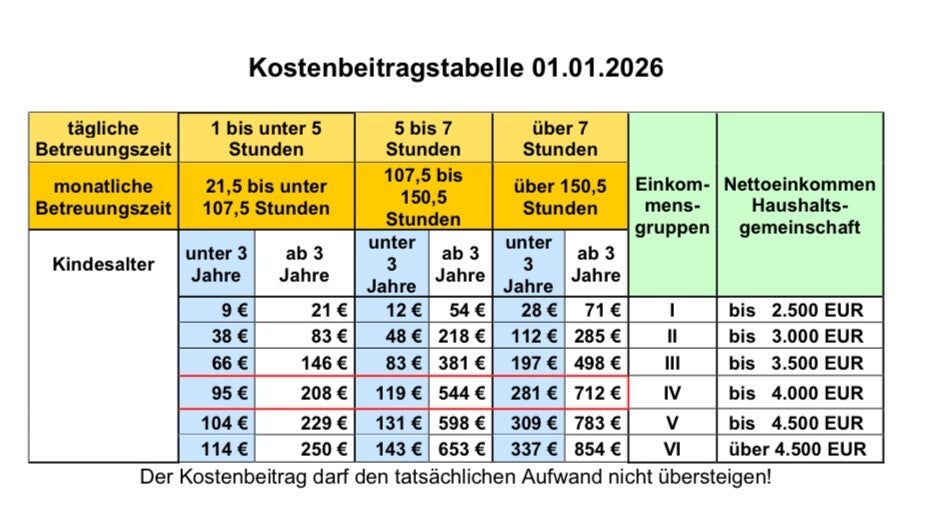 Kostenbeitragstabelle 01.01.2026

| tägliche Betreuungszeit | 1 bis unter 5 Stunden | | 5 bis 7 Stunden | | über 7 Stunden | | Einkommensgruppen | Nettoeinkommen Haushaltsgemeinschaft |
|---|---|---|---|---|---|---|---|---|
| monatliche Betreuungszeit | 21,5 bis unter 107,5 Stunden | | 107,5 bis 150,5 Stunden | | über 150,5 Stunden | | | |
| Kindesalter | unter 3 Jahre | ab 3 Jahre | unter 3 Jahre | ab 3 Jahre | unter 3 Jahre | ab 3 Jahre | | |
| | 9 € | 21 € | 12 € | 54 € | 28 € | 71 € | I | bis 2.500 EUR |
| | 38 € | 83 € | 48 € | 218 € | 112 € | 285 € | II | bis 3.000 EUR |
| | 66 € | 146 € | 83 € | 381 € | 197 € | 498 € | III | bis 3.500 EUR |
| | 95 € | 208 € | 119 € | 544 € | 281 € | 712 € | IV | bis 4.000 EUR |
| | 104 € | 229 € | 131 € | 598 € | 309 € | 783 € | V | bis 4.500 EUR |
| | 114 € | 250 € | 143 € | 653 € | 337 € | 854 € | VI | über 4.500 EUR |

Der Kostenbeitrag darf den tatsächlichen Aufwand nicht übersteigen!